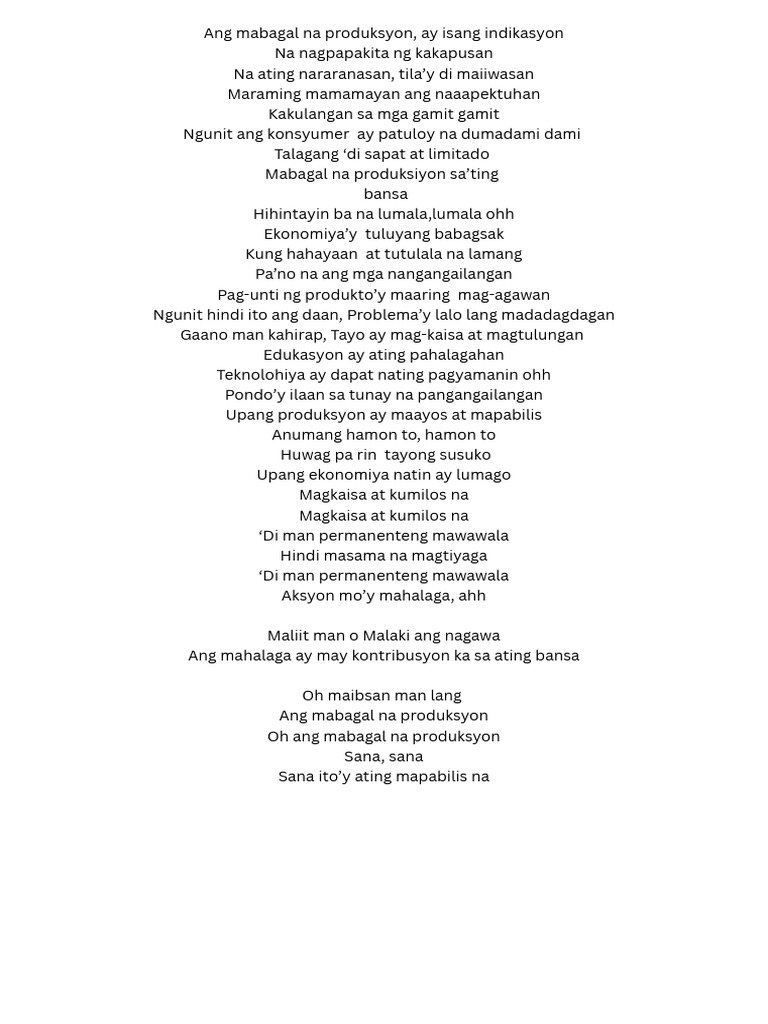 Ang mabagal na produksyon, ay isang indikasyon
Na nagpapakita ng kakapusan
Na ating nararanasan, tila'y di maiiwasan
Maraming mamamayan ang naaapektuhan
Kakulangan sa mga gamit gamit
Ngunit ang konsyumer ay patuloy na dumadami dami
Talagang 'di sapat at limitado
Mabagal na produksiyon sa'ting
bansa
Hihintayin ba na lumala,lumala ohh
Ekonomiya'y tuluyang babagsak
Kung hahayaan at tutulala na lamang
Pa'no na ang mga nangangailangan
Pag-unti ng produkto'y maaring mag-agawan
Ngunit hindi ito ang daan, Problema'y lalo lang madadagdagan
Gaano man kahirap, Tayo ay mag-kaisa at magtulungan
Edukasyon ay ating pahalagahan
Teknolohiya ay dapat nating pagyamanin ohh
Pondo'y ilaan sa tunay na pangangailangan
Upang produksyon ay maayos at mapabilis
Anumang hamon to, hamon to
Huwag pa rin tayong susuko
Upang ekonomiya natin ay lumago
Magkaisa at kumilos na
Magkaisa at kumilos na
'Di man permanenteng mawawala
Hindi masama na magtiyaga
'Di man permanenteng mawawala
Aksyon mo'y mahalaga, ahh

Maliit man o Malaki ang nagawa
Ang mahalaga ay may kontribusyon ka sa ating bansa

Oh maibsan man lang
Ang mabagal na produksyon
Oh ang mabagal na produksyon
Sana, sana
Sana ito'y ating mapabilis na